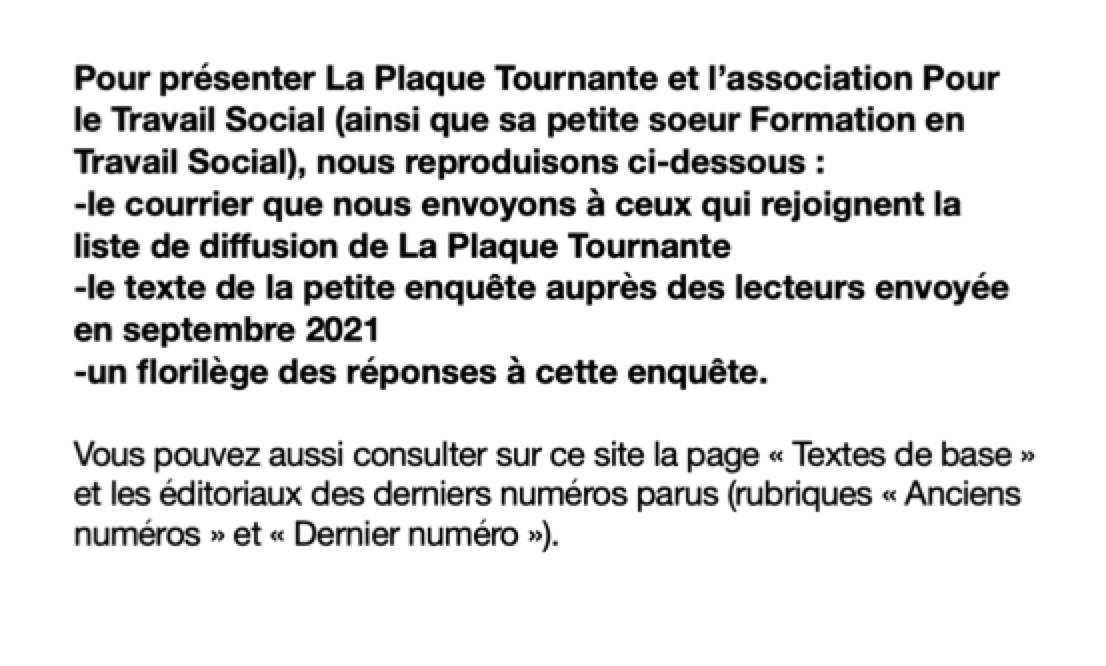 Pour présenter La Plaque Tournante et l'association Pour le Travail Social (ainsi que sa petite soeur Formation en Travail Social), nous reproduisons ci-dessous :
-le courrier que nous envoyons à ceux qui rejoignent la liste de diffusion de La Plaque Tournante
-le texte de la petite enquête auprès des lecteurs envoyée en septembre 2021
-un florilège des réponses à cette enquête.

Vous pouvez aussi consulter sur ce site la page « Textes de base » et les éditoriaux des derniers numéros parus (rubriques « Anciens numéros » et « Dernier numéro »).